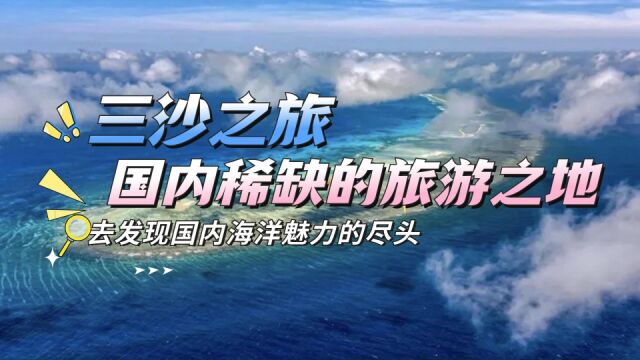 三沙之旅
国内稀缺的旅游之地
去发现国内海洋魅力的尽头